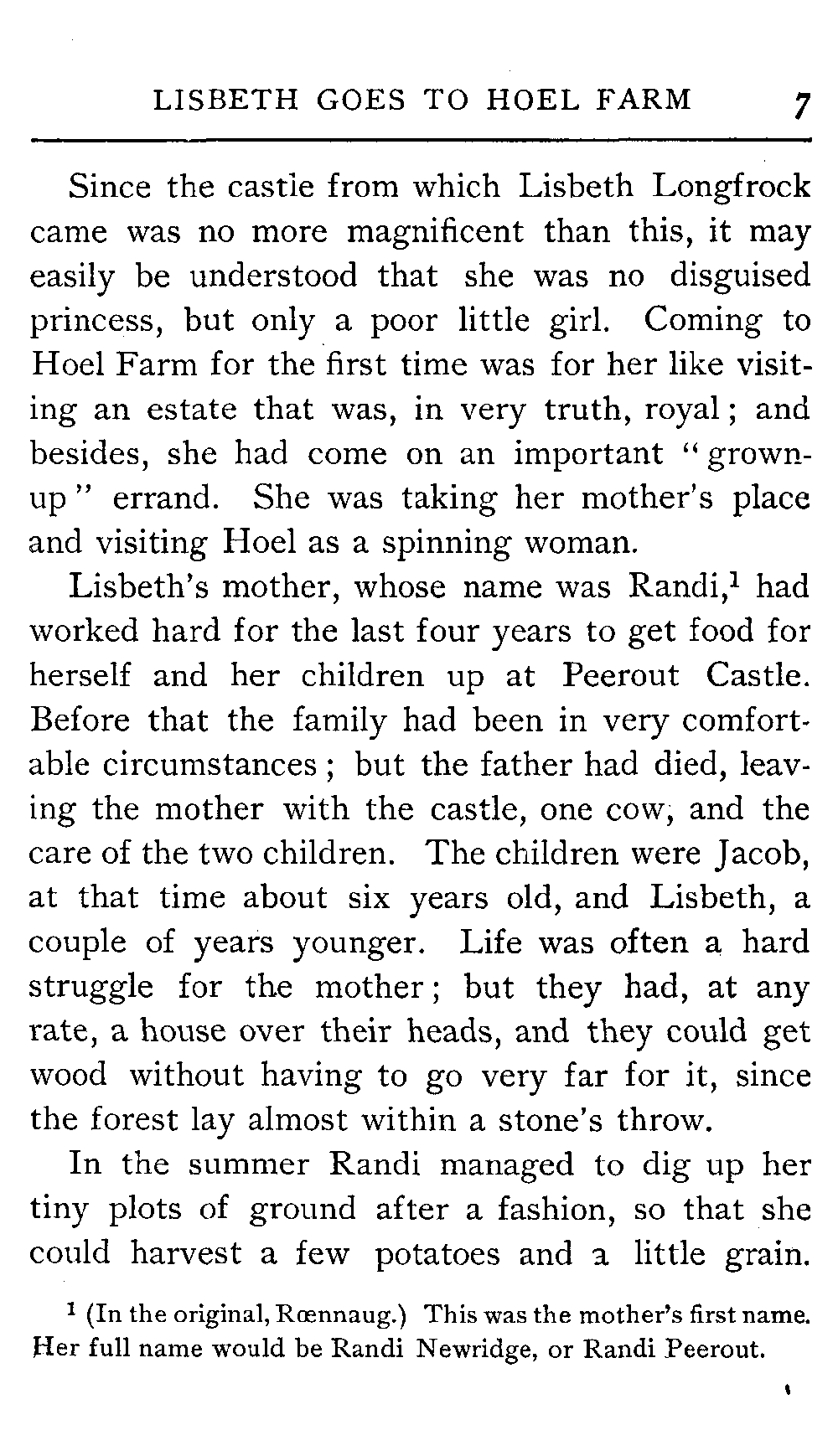 LISBETH GOES TO HOEL FARM 7

Since the castle from which Lisbeth Longfrock came was no more magnificent than this, it may easily be understood that she was no disguised princess, but only a poor little girl. Coming to Hoel Farm for the first time was for her like visiting an estate that was, in very truth, royal; and besides, she had come on an important "grown-up" errand. She was taking her mother's place and visiting Hoel as a spinning woman.

Lisbeth's mother, whose name was Randi,$^1$ had worked hard for the last four years to get food for herself and her children up at Peerout Castle. Before that the family had been in very comfortable circumstances; but the father had died, leaving the mother with the castle, one cow, and the care of the two children. The children were Jacob, at that time about six years old, and Lisbeth, a couple of years younger. Life was often a hard struggle for the mother; but they had, at any rate, a house over their heads, and they could get wood without having to go very far for it, since the forest lay almost within a stone's throw.

In the summer Randi managed to dig up her tiny plots of ground after a fashion, so that she could harvest a few potatoes and a little grain.

$^1$ (In the original, Rœnnaug.) This was the mother's first name. Her full name would be Randi Newridge, or Randi Peerout.